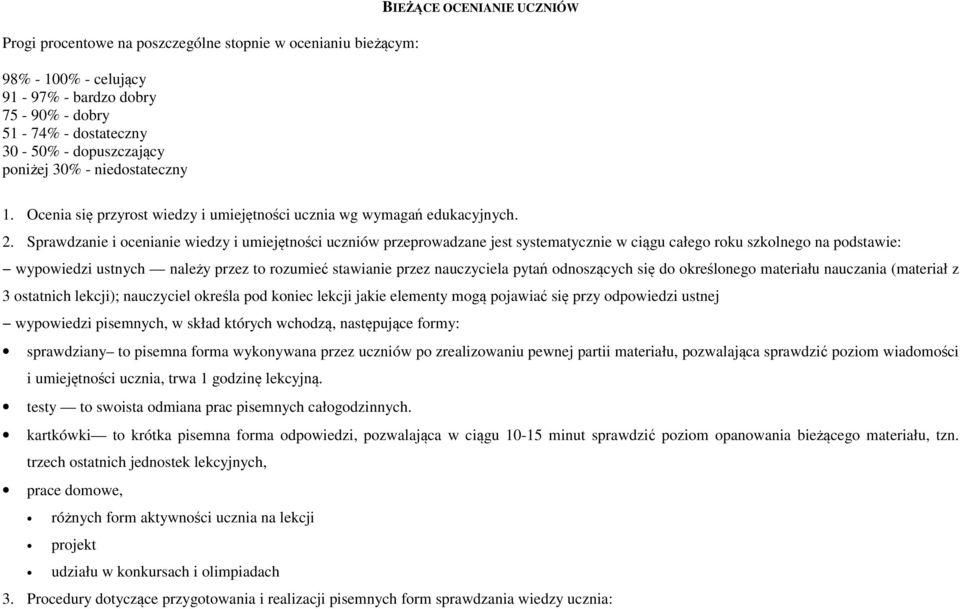 BIEŻĄCE OCENIANIE UCZNIÓW

Progi procentowe na poszczególne stopnie w ocenianiu bieżącym:

98% - 100% - celujący
91 - 97% - bardzo dobry
75 - 90% - dobry
51 - 74% - dostateczny
30 - 50% - dopuszczający
poniżej 30% - niedostateczny

1. Ocenia się przyrost wiedzy i umiejętności ucznia wg wymagań edukacyjnych.

2. Sprawdzanie i ocenianie wiedzy i umiejętności uczniów przeprowadzane jest systematycznie w ciągu całego roku szkolnego na podstawie:

– wypowiedzi ustnych — należy przez to rozumieć stawianie przez nauczyciela pytań odnoszących się do określonego materiału nauczania (materiał z 3 ostatnich lekcji); nauczyciel określa pod koniec lekcji jakie elementy mogą pojawiać się przy odpowiedzi ustnej

– wypowiedzi pisemnych, w skład których wchodzą, następujące formy:

• sprawdziany– to pisemna forma wykonywana przez uczniów po zrealizowaniu pewnej partii materiału, pozwalająca sprawdzić poziom wiadomości i umiejętności ucznia, trwa 1 godzinę lekcyjną.

• testy — to swoista odmiana prac pisemnych całogodzinnych.

• kartkówki— to krótka pisemna forma odpowiedzi, pozwalająca w ciągu 10-15 minut sprawdzić poziom opanowania bieżącego materiału, tzn. trzech ostatnich jednostek lekcyjnych,

• prace domowe,

• różnych form aktywności ucznia na lekcji

• projekt

• udziału w konkursach i olimpiadach

3. Procedury dotyczące przygotowania i realizacji pisemnych form sprawdzania wiedzy ucznia: